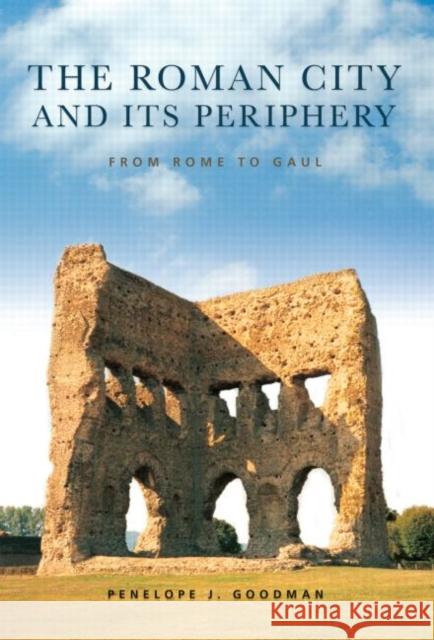 THE ROMAN CITY AND ITS PERIPHERY

FROM ROME TO GAUL

PENELOPE J. GOODMAN

Kraina Książek